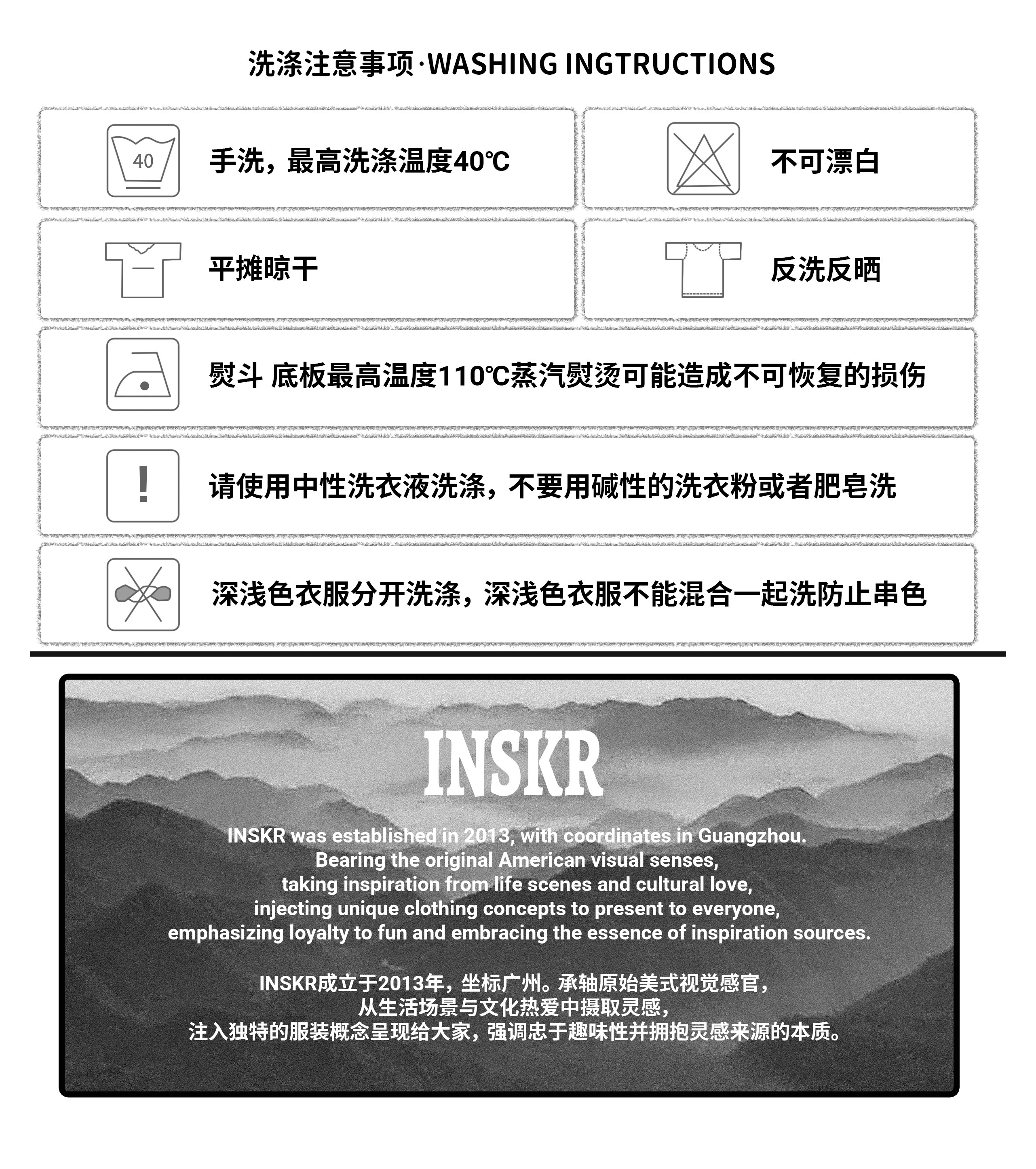 洗涤注意事项·WASHING INGTRUCTIONS

40

手洗，最高洗涤温度40℃

不可漂白

平摊晾干

反洗反晒

熨斗 底板最高温度110℃蒸汽熨烫可能造成不可恢复的损伤

!

请使用中性洗衣液洗涤，不要用碱性的洗衣粉或者肥皂洗

深浅色衣服分开洗涤，深浅色衣服不能混合一起洗防止串色

INSKR

INSKR was established in 2013, with coordinates in Guangzhou. Bearing the original American visual senses, taking inspiration from life scenes and cultural love, injecting unique clothing concepts to present to everyone, emphasizing loyalty to fun and embracing the essence of inspiration sources.

INSKR成立于2013年，坐标广州。承轴原始美式视觉感官，从生活场景与文化热爱中摄取灵感，注入独特的服装概念呈现给大家，强调忠于趣味性并拥抱灵感来源的本质。